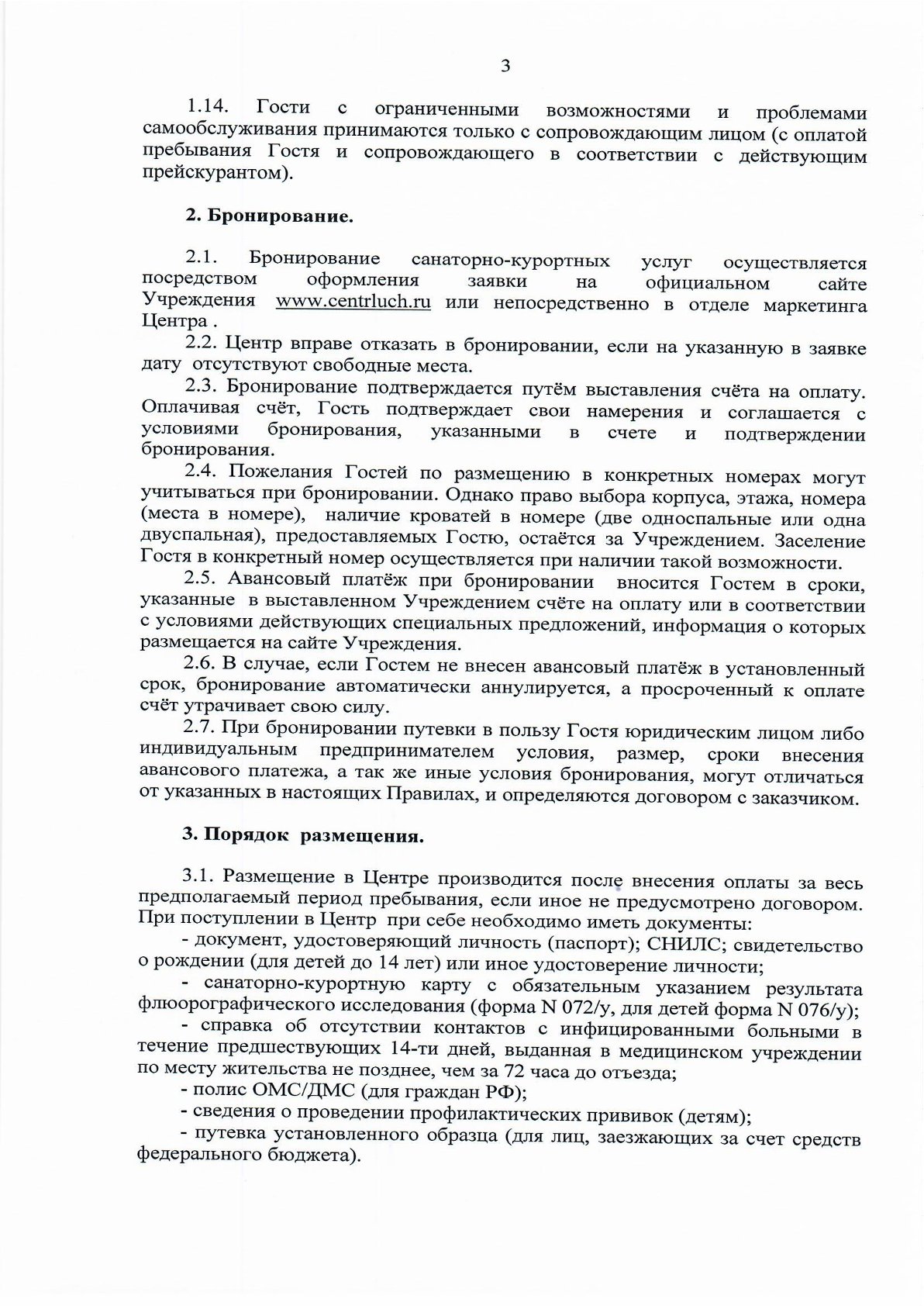 3

1.14. Гости с ограниченными возможностями и проблемами самообслуживания принимаются только с сопровождающим лицом (с оплатой пребывания Гостя и сопровождающего в соответствии с действующим прейскурантом).

2. Бронирование.

2.1. Бронирование санаторно-курортных услуг осуществляется посредством оформления заявки на официальном сайте Учреждения www.centrluch.ru или непосредственно в отделе маркетинга Центра .

2.2. Центр вправе отказать в бронировании, если на указанную в заявке дату отсутствуют свободные места.

2.3. Бронирование подтверждается путём выставления счёта на оплату. Оплачивая счёт, Гость подтверждает свои намерения и соглашается с условиями бронирования, указанными в счете и подтверждении бронирования.

2.4. Пожелания Гостей по размещению в конкретных номерах могут учитываться при бронировании. Однако право выбора корпуса, этажа, номера (места в номере), наличие кроватей в номере (две односпальные или одна двуспальная), предоставляемых Гостю, остаётся за Учреждением. Заселение Гостя в конкретный номер осуществляется при наличии такой возможности.

2.5. Авансовый платёж при бронировании вносится Гостем в сроки, указанные в выставленном Учреждением счёте на оплату или в соответствии с условиями действующих специальных предложений, информация о которых размещается на сайте Учреждения.

2.6. В случае, если Гостем не внесен авансовый платёж в установленный срок, бронирование автоматически аннулируется, а просроченный к оплате счёт утрачивает свою силу.

2.7. При бронировании путевки в пользу Гостя юридическим лицом либо индивидуальным предпринимателем условия, размер, сроки внесения авансового платежа, а так же иные условия бронирования, могут отличаться от указанных в настоящих Правилах, и определяются договором с заказчиком.

3. Порядок размещения.

3.1. Размещение в Центре производится после внесения оплаты за весь предполагаемый период пребывания, если иное не предусмотрено договором. При поступлении в Центр при себе необходимо иметь документы:

- документ, удостоверяющий личность (паспорт); СНИЛС; свидетельство о рождении (для детей до 14 лет) или иное удостоверение личности;

- санаторно-курортную карту с обязательным указанием результата флюорографического исследования (форма N 072/у, для детей форма N 076/у);

- справка об отсутствии контактов с инфицированными больными в течение предшествующих 14-ти дней, выданная в медицинском учреждении по месту жительства не позднее, чем за 72 часа до отъезда;

- полис ОМС/ДМС (для граждан РФ);

- сведения о проведении профилактических прививок (детям);

- путевка установленного образца (для лиц, заезжающих за счет средств федерального бюджета).